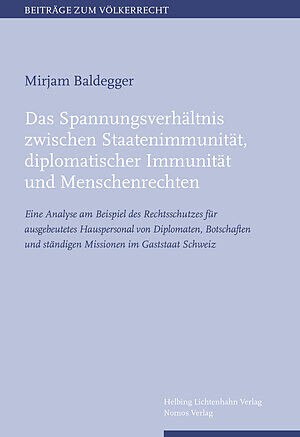 BEITRÄGE ZUM VÖLKERRECHT

Mirjam Baldegger

Das Spannungsverhältnis zwischen Staatenimmunität, diplomatischer Immunität und Menschenrechten

Eine Analyse am Beispiel des Rechtsschutzes für ausgebeutetes Hauspersonal von Diplomaten, Botschaften und ständigen Missionen im Gaststaat Schweiz

Helbing Lichtenhahn Verlag
Nomos Verlag